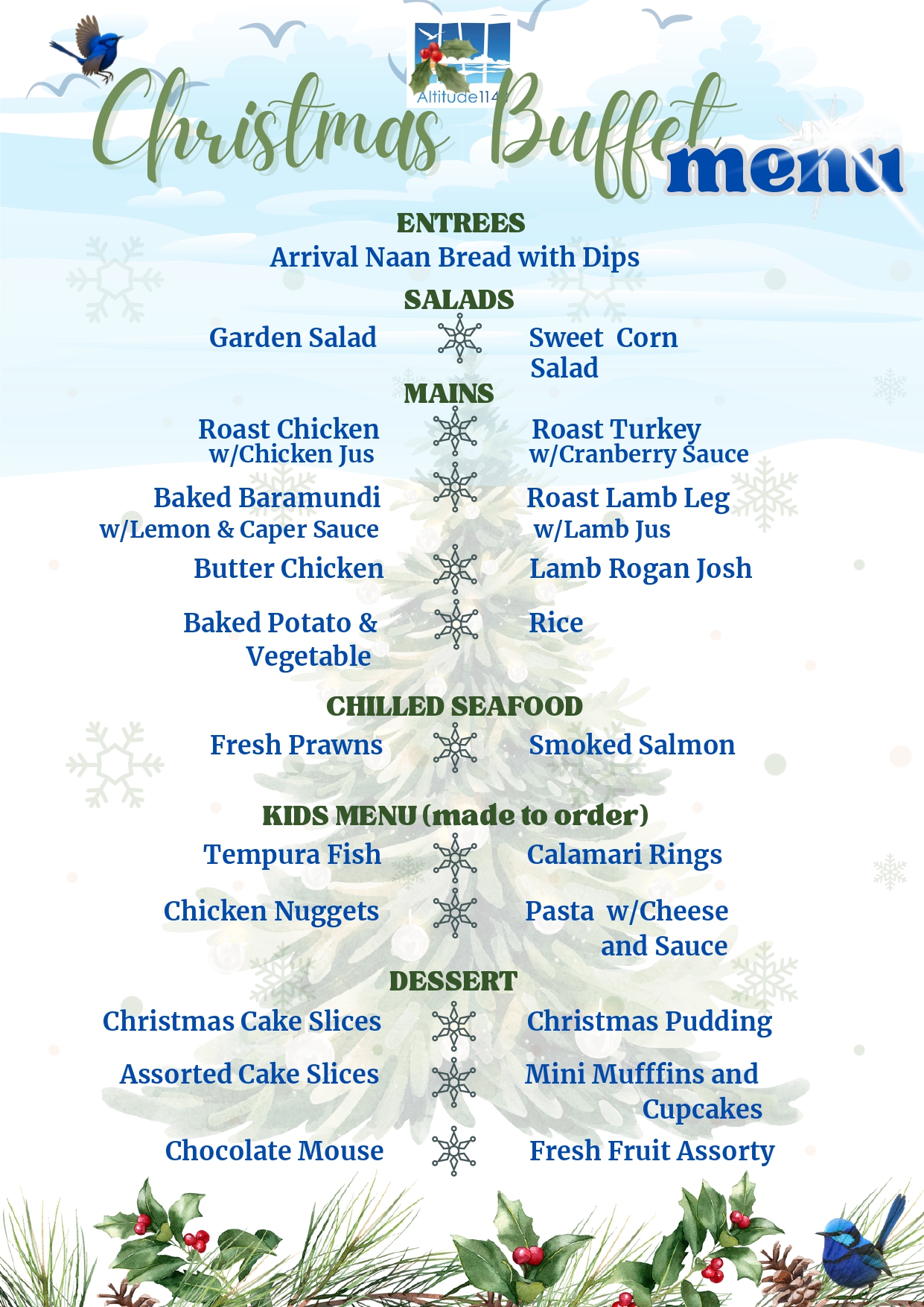 Altitude114

Christmas Buffet menu

ENTREES
Arrival Naan Bread with Dips

SALADS
Garden Salad
Sweet Corn Salad

MAINS
Roast Chicken w/Chicken Jus
Roast Turkey w/Cranberry Sauce
Baked Baramundi w/Lemon & Caper Sauce
Roast Lamb Leg w/Lamb Jus
Butter Chicken
Lamb Rogan Josh
Baked Potato & Vegetable
Rice

CHILLED SEAFOOD
Fresh Prawns
Smoked Salmon

KIDS MENU (made to order)
Tempura Fish
Calamari Rings
Chicken Nuggets
Pasta w/Cheese and Sauce

DESSERT
Christmas Cake Slices
Christmas Pudding
Assorted Cake Slices
Mini Mufffins and Cupcakes
Chocolate Mouse
Fresh Fruit Assorty